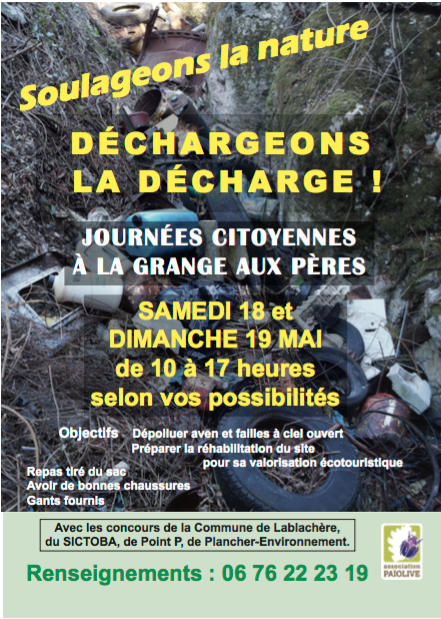 Soulageons la nature

DÉCHARGEONS LA DÉCHARGE !

JOURNÉES CITOYENNES À LA GRANGE AUX PÈRES

SAMEDI 18 et DIMANCHE 19 MAI de 10 à 17 heures selon vos possibilités

Objectifs Dépolluer aven et failles à ciel ouvert
Préparer la réhabilitation du site pour sa valorisation écotouristique

Repas tiré du sac
Avoir de bonnes chaussures
Gants fournis

Avec les concours de la Commune de Lablachère, du SICTOBA, de Point P, de Plancher-Environnement.

Renseignements : 06 76 22 23 19

association PAIOLIVE